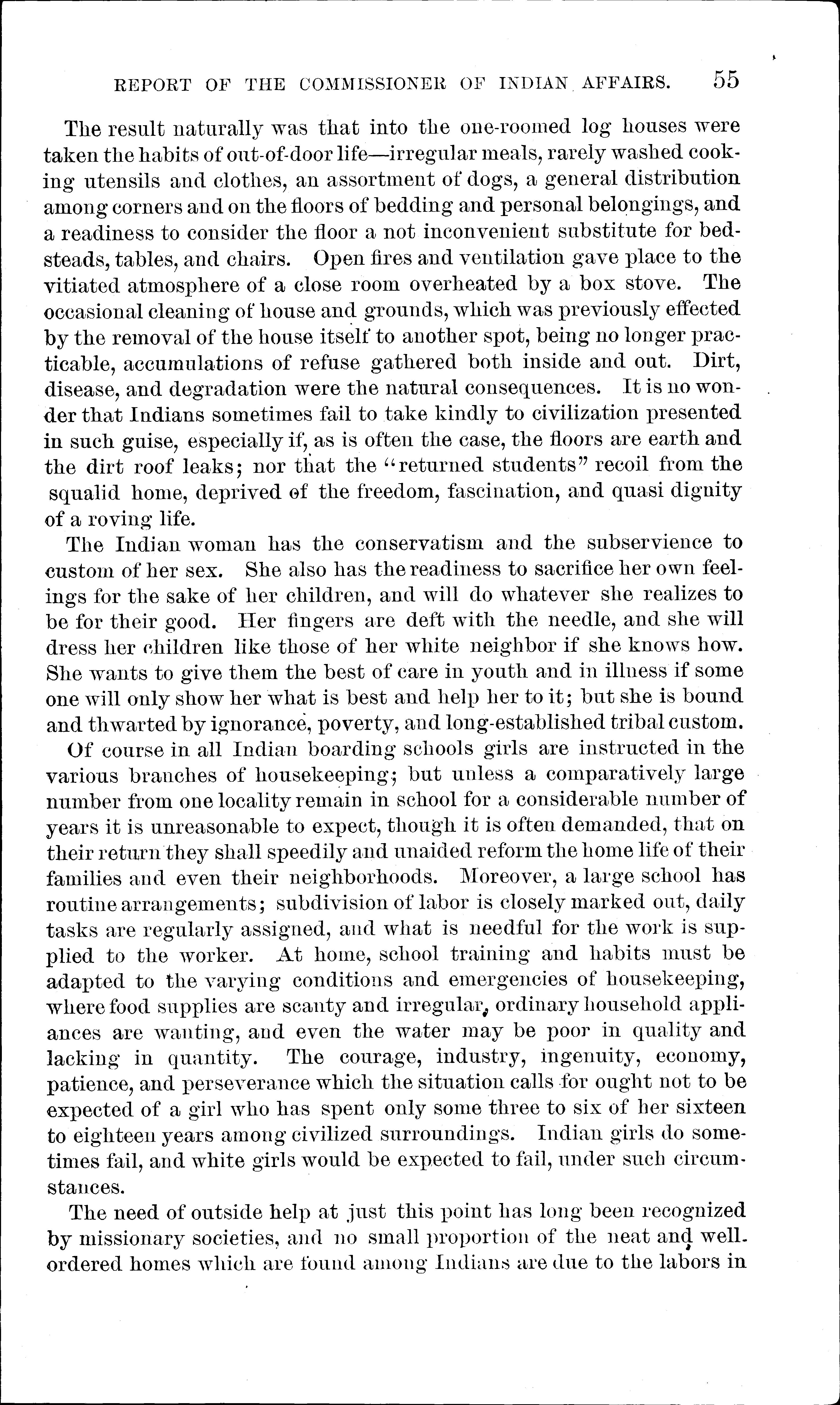 REPORT OF THE COMMISSIONER OF INDIAN AFFAIRS. 55

The result naturally was that into the one-roomed log houses were taken the habits of out-of-door life—irregular meals, rarely washed cooking utensils and clothes, an assortment of dogs, a general distribution among corners and on the floors of bedding and personal belongings, and a readiness to consider the floor a not inconvenient substitute for bedsteads, tables, and chairs. Open fires and ventilation gave place to the vitiated atmosphere of a close room overheated by a box stove. The occasional cleaning of house and grounds, which was previously effected by the removal of the house itself to another spot, being no longer practicable, accumulations of refuse gathered both inside and out. Dirt, disease, and degradation were the natural consequences. It is no wonder that Indians sometimes fail to take kindly to civilization presented in such guise, especially if, as is often the case, the floors are earth and the dirt roof leaks; nor that the "returned students" recoil from the squalid home, deprived of the freedom, fascination, and quasi dignity of a roving life.

The Indian woman has the conservatism and the subservience to custom of her sex. She also has the readiness to sacrifice her own feelings for the sake of her children, and will do whatever she realizes to be for their good. Her fingers are deft with the needle, and she will dress her children like those of her white neighbor if she knows how. She wants to give them the best of care in youth and in illness if some one will only show her what is best and help her to it; but she is bound and thwarted by ignorance, poverty, and long-established tribal custom.

Of course in all Indian boarding schools girls are instructed in the various branches of housekeeping; but unless a comparatively large number from one locality remain in school for a considerable number of years it is unreasonable to expect, though it is often demanded, that on their return they shall speedily and unaided reform the home life of their families and even their neighborhoods. Moreover, a large school has routine arrangements; subdivision of labor is closely marked out, daily tasks are regularly assigned, and what is needful for the work is supplied to the worker. At home, school training and habits must be adapted to the varying conditions and emergencies of housekeeping, where food supplies are scanty and irregular, ordinary household appliances are wanting, and even the water may be poor in quality and lacking in quantity. The courage, industry, ingenuity, economy, patience, and perseverance which the situation calls for ought not to be expected of a girl who has spent only some three to six of her sixteen to eighteen years among civilized surroundings. Indian girls do sometimes fail, and white girls would be expected to fail, under such circumstances.

The need of outside help at just this point has long been recognized by missionary societies, and no small proportion of the neat and well-ordered homes which are found among Indians are due to the labors in